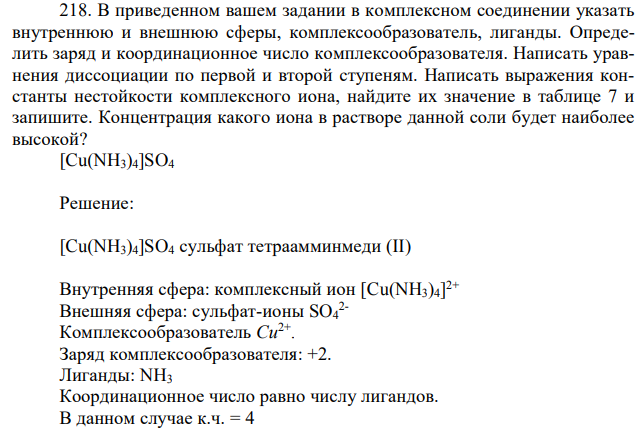 218. В приведенном вашем задании в комплексном соединении указать внутреннюю и внешнюю сферы, комплексообразователь, лиганды. Определить заряд и координационное число комплексообразователя. Написать уравнения диссоциации по первой и второй ступеням. Написать выражения константы нестойкости комплексного иона, найдите их значение в таблице 7 и запишите. Концентрация какого иона в растворе данной соли будет наиболее высокой?

$[Cu(NH_3)_4]SO_4$

Решение:

$[Cu(NH_3)_4]SO_4$ сульфат тетраамминмеди (II)

Внутренняя сфера: комплексный ион $[Cu(NH_3)_4]^{2+}$
Внешняя сфера: сульфат-ионы $SO_4^{2-}$
Комплексообразователь $Cu^{2+}$.
Заряд комплексообразователя: +2.
Лиганды: $NH_3$
Координационное число равно числу лигандов.
В данном случае к.ч. = 4